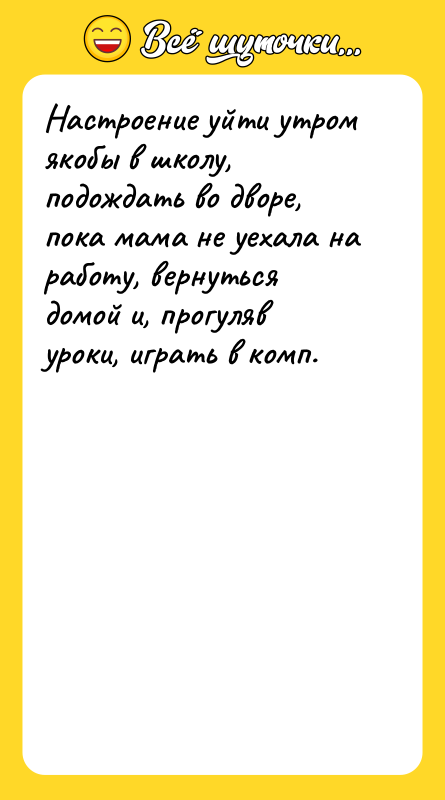 Всё шуточки...

Настроение уйти утром якобы в школу, подождать во дворе, пока мама не уехала на работу, вернуться домой и, прогуляв уроки, играть в комп.